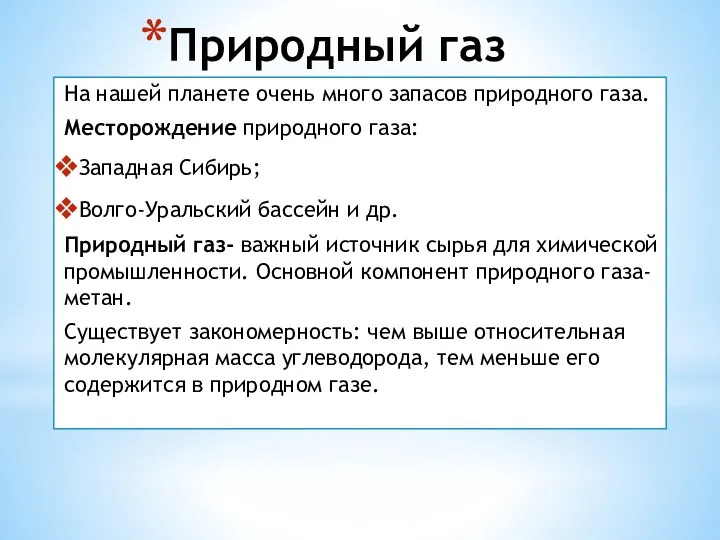 *Природный газ

На нашей планете очень много запасов природного газа.

Месторождение природного газа:

❖Западная Сибирь;

❖Волго-Уральский бассейн и др.

Природный газ- важный источник сырья для химической промышленности. Основной компонент природного газа- метан.

Существует закономерность: чем выше относительная молекулярная масса углеводорода, тем меньше его содержится в природном газе.